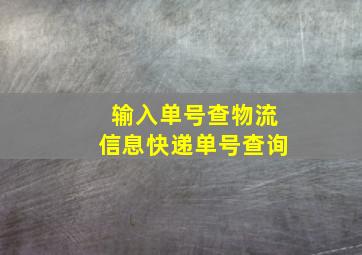 输入单号查物流
信息快递单号查询